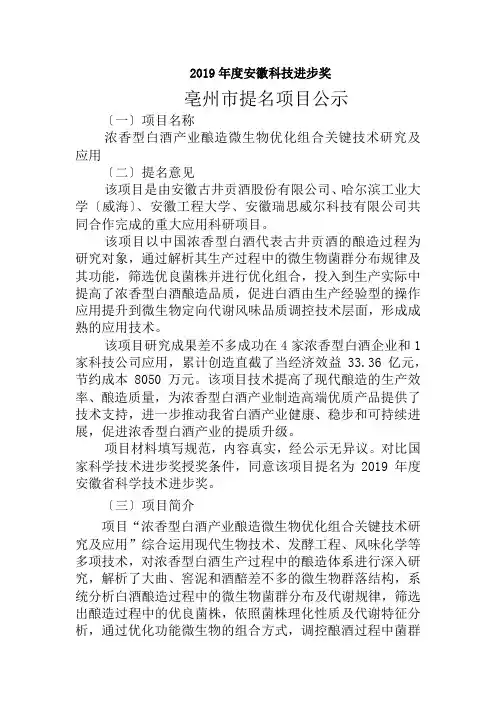 2019 年度安徽科技进步奖

亳州市提名项目公示

〔一〕项目名称

浓香型白酒产业酿造微生物优化组合关键技术研究及应用

〔二〕提名意见

该项目是由安徽古井贡酒股份有限公司、哈尔滨工业大学〔威海〕、安徽工程大学、安徽瑞思威尔科技有限公司共同合作完成的重大应用科研项目。

该项目以中国浓香型白酒代表古井贡酒的酿造过程为研究对象，通过解析其生产过程中的微生物菌群分布规律及其功能，筛选优良菌株并进行优化组合，投入到生产实际中提高了浓香型白酒酿造品质，促进白酒由生产经验型的操作应用提升到微生物定向代谢风味品质调控技术层面，形成成熟的应用技术。

该项目研究成果差不多成功在 4 家浓香型白酒企业和 1 家科技公司应用，累计创造直截了当经济效益 33.36 亿元，节约成本 8050 万元。该项目技术提高了现代酿造的生产效率、酿造质量，为浓香型白酒产业制造高端优质产品提供了技术支持，进一步推动我省白酒产业健康、稳步和可持续进展，促进浓香型白酒产业的提质升级。

项目材料填写规范，内容真实，经公示无异议。对比国家科学技术进步奖授奖条件，同意该项目提名为 2019 年度安徽省科学技术进步奖。

〔三〕项目简介

项目“浓香型白酒产业酿造微生物优化组合关键技术研究及应用”综合运用现代生物技术、发酵工程、风味化学等多项技术，对浓香型白酒生产过程中的酿造体系进行深入研究，解析了大曲、窖泥和酒醅差不多的微生物群落结构，系统分析白酒酿造过程中的微生物菌群分布及代谢规律，筛选出酿造过程中的优良菌株，依照菌株理化性质及代谢特征分析，通过优化功能微生物的组合方式，调控酿酒过程中菌群